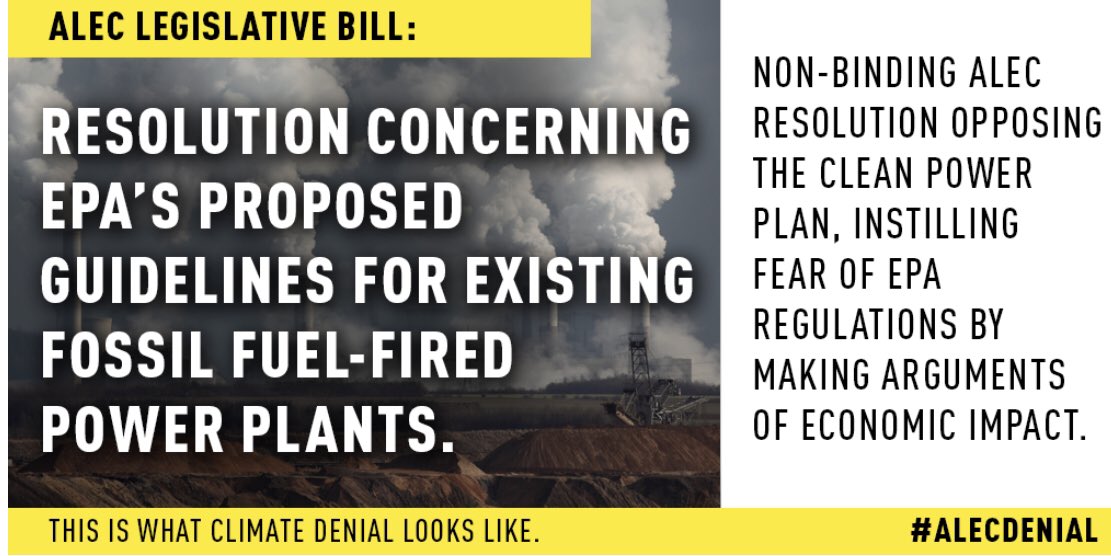 ALEC LEGISLATIVE BILL:

RESOLUTION CONCERNING EPA'S PROPOSED GUIDELINES FOR EXISTING FOSSIL FUEL-FIRED POWER PLANTS.

NON-BINDING ALEC RESOLUTION OPPOSING THE CLEAN POWER PLAN, INSTILLING FEAR OF EPA REGULATIONS BY MAKING ARGUMENTS OF ECONOMIC IMPACT.

THIS IS WHAT CLIMATE DENIAL LOOKS LIKE.

#ALECDENIAL